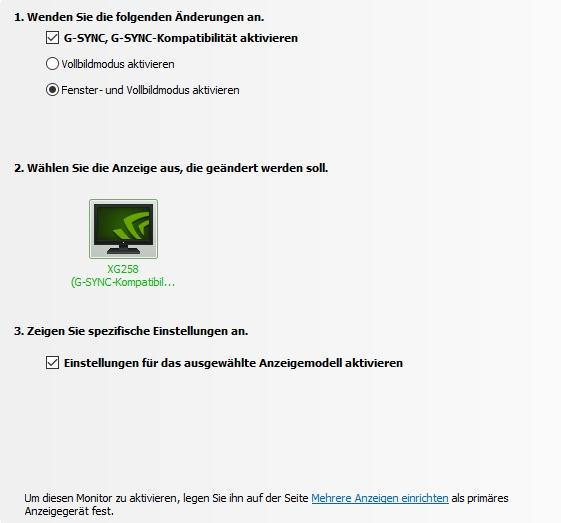 1. Wenden Sie die folgenden Änderungen an.

G-SYNC, G-SYNC-Kompatibilität aktivieren

Vollbildmodus aktivieren

Fenster- und Vollbildmodus aktivieren

2. Wählen Sie die Anzeige aus, die geändert werden soll.

XG258
(G-SYNC-Kompatibil...

3. Zeigen Sie spezifische Einstellungen an.

Einstellungen für das ausgewählte Anzeigemodell aktivieren

Um diesen Monitor zu aktivieren, legen Sie ihn auf der Seite Mehrere Anzeigen einrichten als primäres Anzeigegerät fest.